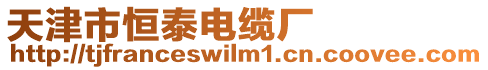 天津市恒泰电缆厂
http://tjfranceswilm1.cn.coovee.com